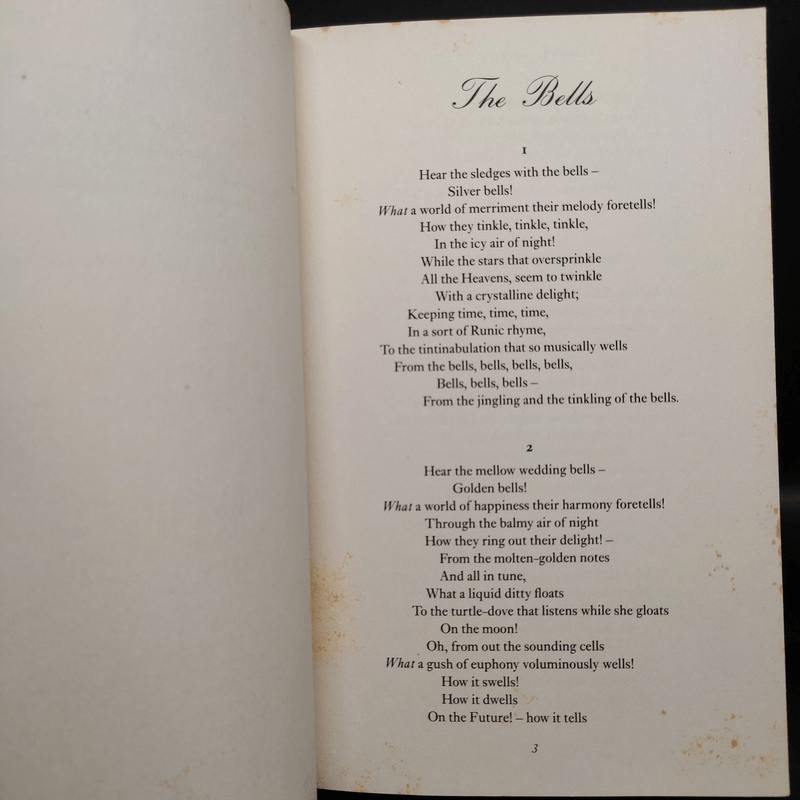 The Bells

1

Hear the sledges with the bells –
Silver bells!
What a world of merriment their melody foretells!
How they tinkle, tinkle, tinkle,
In the icy air of night!
While the stars that oversprinkle
All the Heavens, seem to twinkle
With a crystalline delight;
Keeping time, time, time,
In a sort of Runic rhyme,
To the tintinabulation that so musically wells
From the bells, bells, bells, bells,
Bells, bells, bells –
From the jingling and the tinkling of the bells.

2

Hear the mellow wedding bells –
Golden bells!
What a world of happiness their harmony foretells!
Through the balmy air of night
How they ring out their delight! –
From the molten-golden notes
And all in tune,
What a liquid ditty floats
To the turtle-dove that listens while she gloats
On the moon!
Oh, from out the sounding cells
What a gush of euphony voluminously wells!
How it swells!
How it dwells
On the Future! – how it tells

3